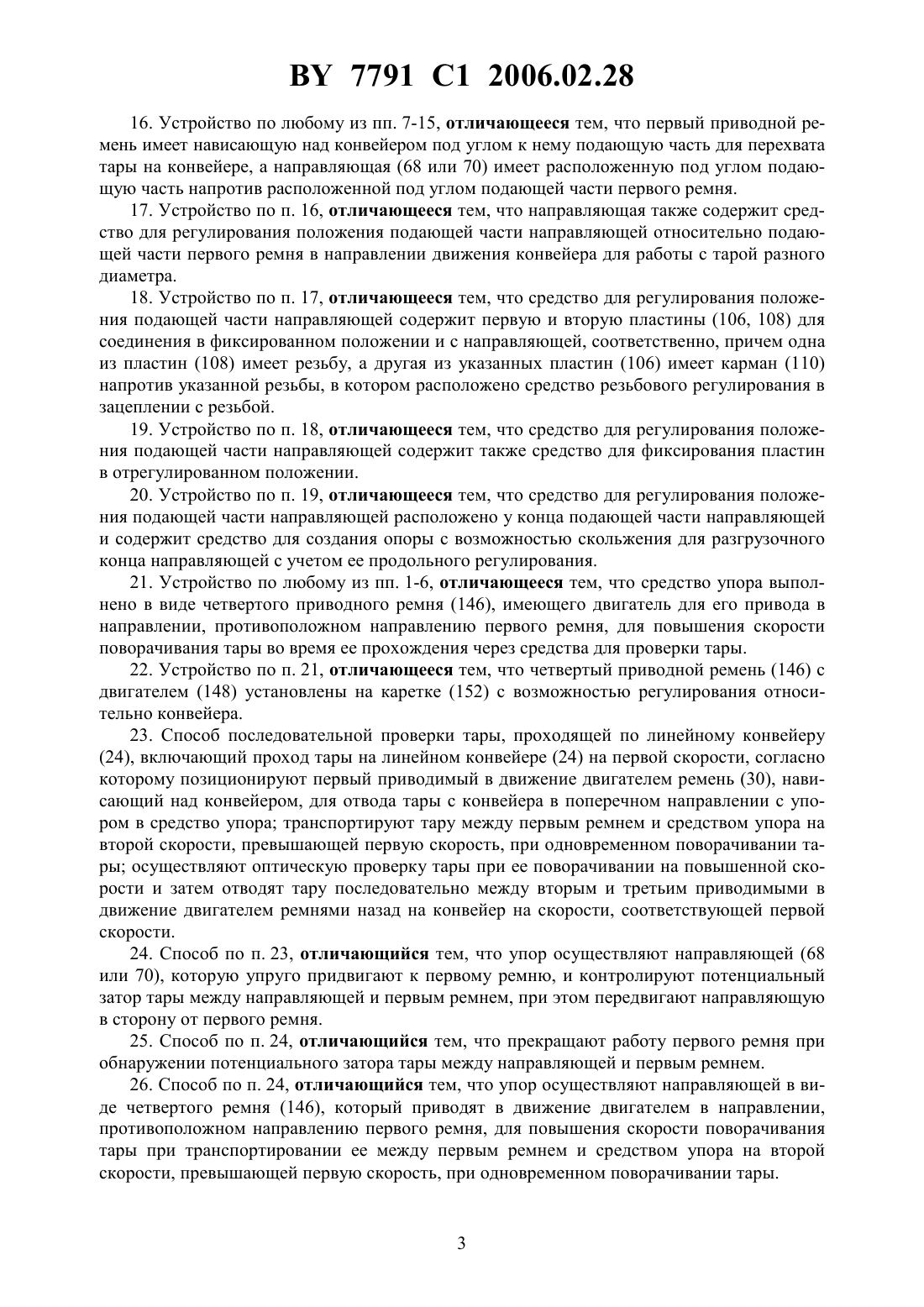 BY 7791 C1 2006.02.28

16. Устройство по любому из пп. 7-15, отличающееся тем, что первый приводной ремень имеет нависающую над конвейером под углом к нему подающую часть для перехвата тары на конвейере, а направляющая (68 или 70) имеет расположенную под углом подающую часть напротив расположенной под углом подающей части первого ремня.

17. Устройство по п. 16, отличающееся тем, что направляющая также содержит средство для регулирования положения подающей части направляющей относительно подающей части первого ремня в направлении движения конвейера для работы с тарой разного диаметра.

18. Устройство по п. 17, отличающееся тем, что средство для регулирования положения подающей части направляющей содержит первую и вторую пластины (106, 108) для соединения в фиксированном положении и с направляющей, соответственно, причем одна из пластин (108) имеет резьбу, а другая из указанных пластин (106) имеет карман (110) напротив указанной резьбы, в котором расположено средство резьбового регулирования в зацеплении с резьбой.

19. Устройство по п. 18, отличающееся тем, что средство для регулирования положения подающей части направляющей содержит также средство для фиксирования пластин в отрегулированном положении.

20. Устройство по п. 19, отличающееся тем, что средство для регулирования положения подающей части направляющей расположено у конца подающей части направляющей и содержит средство для создания опоры с возможностью скольжения для разгрузочного конца направляющей с учетом ее продольного регулирования.

21. Устройство по любому из пп. 1-6, отличающееся тем, что средство упора выполнено в виде четвертого приводного ремня (146), имеющего двигатель для его привода в направлении, противоположном направлению первого ремня, для повышения скорости поворачивания тары во время ее прохождения через средства для проверки тары.

22. Устройство по п. 21, отличающееся тем, что четвертый приводной ремень (146) с двигателем (148) установлены на каретке (152) с возможностью регулирования относительно конвейера.

23. Способ последовательной проверки тары, проходящей по линейному конвейеру (24), включающий проход тары на линейном конвейере (24) на первой скорости, согласно которому позиционируют первый приводимый в движение двигателем ремень (30), нависающий над конвейером, для отвода тары с конвейера в поперечном направлении с упором в средство упора; транспортируют тару между первым ремнем и средством упора на второй скорости, превышающей первую скорость, при одновременном поворачивании тары; осуществляют оптическую проверку тары при ее поворачивании на повышенной скорости и затем отводят тару последовательно между вторым и третьим приводимыми в движение двигателем ремнями назад на конвейер на скорости, соответствующей первой скорости.

24. Способ по п. 23, отличающийся тем, что упор осуществляют направляющей (68 или 70), которую упруго придвигают к первому ремню, и контролируют потенциальный затор тары между направляющей и первым ремнем, при этом передвигают направляющую в сторону от первого ремня.

25. Способ по п. 24, отличающийся тем, что прекращают работу первого ремня при обнаружении потенциального затора тары между направляющей и первым ремнем.

26. Способ по п. 24, отличающийся тем, что упор осуществляют направляющей в виде четвертого ремня (146), который приводят в движение двигателем в направлении, противоположном направлению первого ремня, для повышения скорости поворачивания тары при транспортировании ее между первым ремнем и средством упора на второй скорости, превышающей первую скорость, при одновременном поворачивании тары.

3